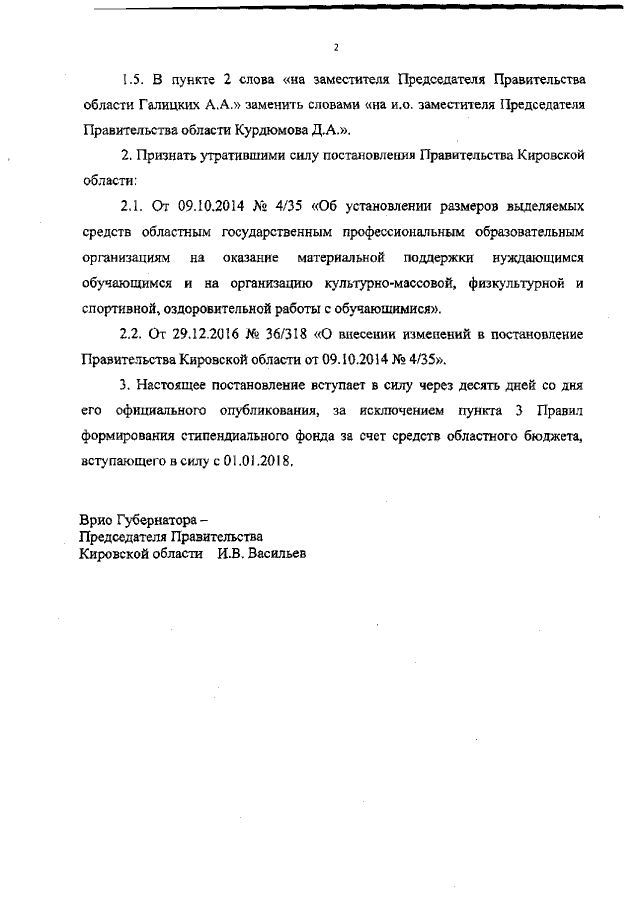 2

1.5. В пункте 2 слова «на заместителя Председателя Правительства области Галицких А.А.» заменить словами «на и.о. заместителя Председателя Правительства области Курдюмова Д.А.».

2. Признать утратившими силу постановления Правительства Кировской области:

2.1. От 09.10.2014 № 4/35 «Об установлении размеров выделяемых средств областным государственным профессиональным образовательным организациям на оказание материальной поддержки нуждающимся обучающимся и на организацию культурно-массовой, физкультурной и спортивной, оздоровительной работы с обучающимися».

2.2. От 29.12.2016 № 36/318 «О внесении изменений в постановление Правительства Кировской области от 09.10.2014 № 4/35».

3. Настоящее постановление вступает в силу через десять дней со дня его официального опубликования, за исключением пункта 3 Правил формирования стипендиального фонда за счет средств областного бюджета, вступающего в силу с 01.01.2018.

Врио Губернатора –
Председателя Правительства
Кировской области И.В. Васильев